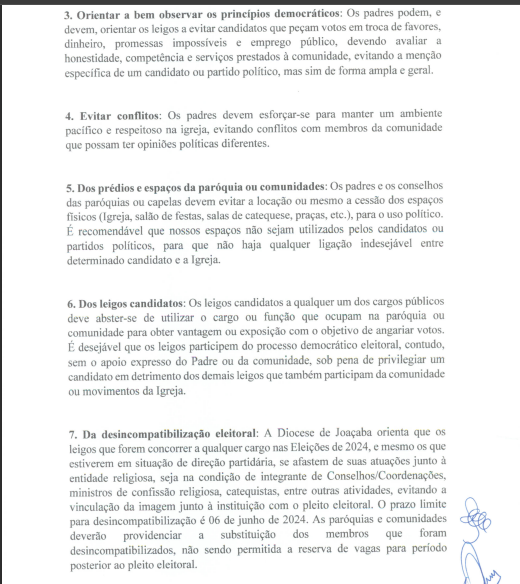 3. Orientar a bem observar os princípios democráticos: Os padres podem, e devem, orientar os leigos a evitar candidatos que peçam votos em troca de favores, dinheiro, promessas impossíveis e emprego público, devendo avaliar a honestidade, competência e serviços prestados à comunidade, evitando a menção específica de um candidato ou partido político, mas sim de forma ampla e geral.

4. Evitar conflitos: Os padres devem esforçar-se para manter um ambiente pacífico e respeitoso na igreja, evitando conflitos com membros da comunidade que possam ter opiniões políticas diferentes.

5. Dos prédios e espaços da paróquia ou comunidades: Os padres e os conselhos das paróquias ou capelas devem evitar a locação ou mesmo a cessão dos espaços físicos (Igreja, salão de festas, salas de catequese, praças, etc.), para o uso político. É recomendável que nossos espaços não sejam utilizados pelos candidatos ou partidos políticos, para que não haja qualquer ligação indesejável entre determinado candidato e a Igreja.

6. Dos leigos candidatos: Os leigos candidatos a qualquer um dos cargos públicos deve abster-se de utilizar o cargo ou função que ocupam na paróquia ou comunidade para obter vantagem ou exposição com o objetivo de angariar votos. É desejável que os leigos participem do processo democrático eleitoral, contudo, sem o apoio expresso do Padre ou da comunidade, sob pena de privilegiar um candidato em detrimento dos demais leigos que também participam da comunidade ou movimentos da Igreja.

7. Da desincompatibilização eleitoral: A Diocese de Joaçaba orienta que os leigos que forem concorrer a qualquer cargo nas Eleições de 2024, e mesmo os que estiverem em situação de direção partidária, se afastem de suas atuações junto à entidade religiosa, seja na condição de integrante de Conselhos/Coordenações, ministros de confissão religiosa, catequistas, entre outras atividades, evitando a vinculação da imagem junto à instituição com o pleito eleitoral. O prazo limite para desincompatibilização é 06 de junho de 2024. As paróquias e comunidades deverão providenciar a substituição dos membros que foram desincompatibilizados, não sendo permitida a reserva de vagas para período posterior ao pleito eleitoral.